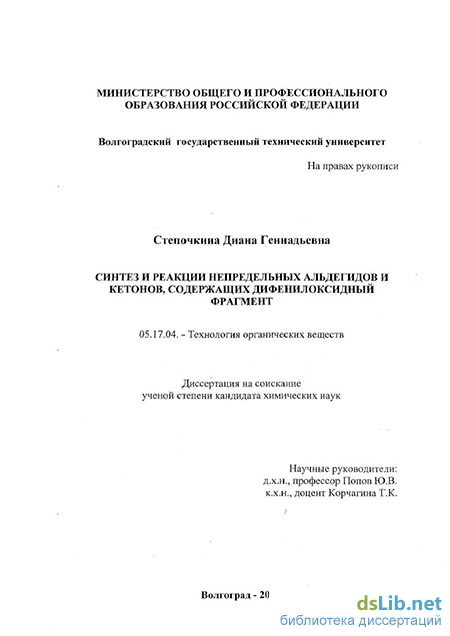 МИНИСТЕРСТВО ОБЩЕГО И ПРОФЕССИОНАЛЬНОГО ОБРАЗОВАНИЯ РОССИЙСКОЙ ФЕДЕРАЦИИ

Волгоградский государственный технический университет

На правах рукописи

Степочкина Диана Геннадьевна

СИНТЕЗ И РЕАКЦИИ НЕПРЕДЕЛЬНЫХ АЛЬДЕГИДОВ И КЕТОНОВ, СОДЕРЖАЩИХ ДИФЕНИЛОКСИДНЫЙ ФРАГМЕНТ

05.17.04. - Технология органических веществ

Диссертация на соискание ученой степени кандидата химических наук

Научные руководители:
д.х.н., профессор Попов Ю.В.
к.х.н., доцент Корчагина Т.К.

Волгоград - 20

dsLib.net
библиотека диссертаций